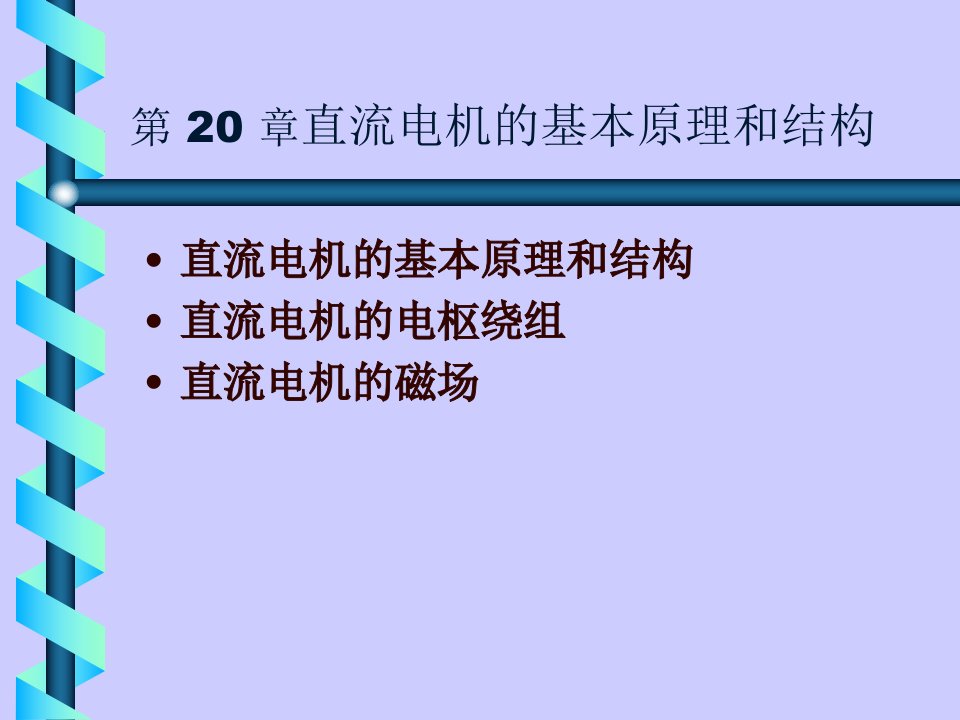 第 20 章直流电机的基本原理和结构

• 直流电机的基本原理和结构
• 直流电机的电枢绕组
• 直流电机的磁场